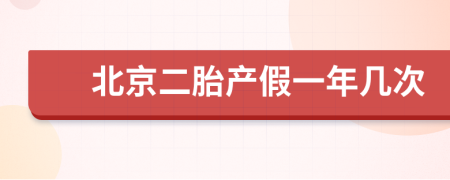 北京二胎产假一年几次